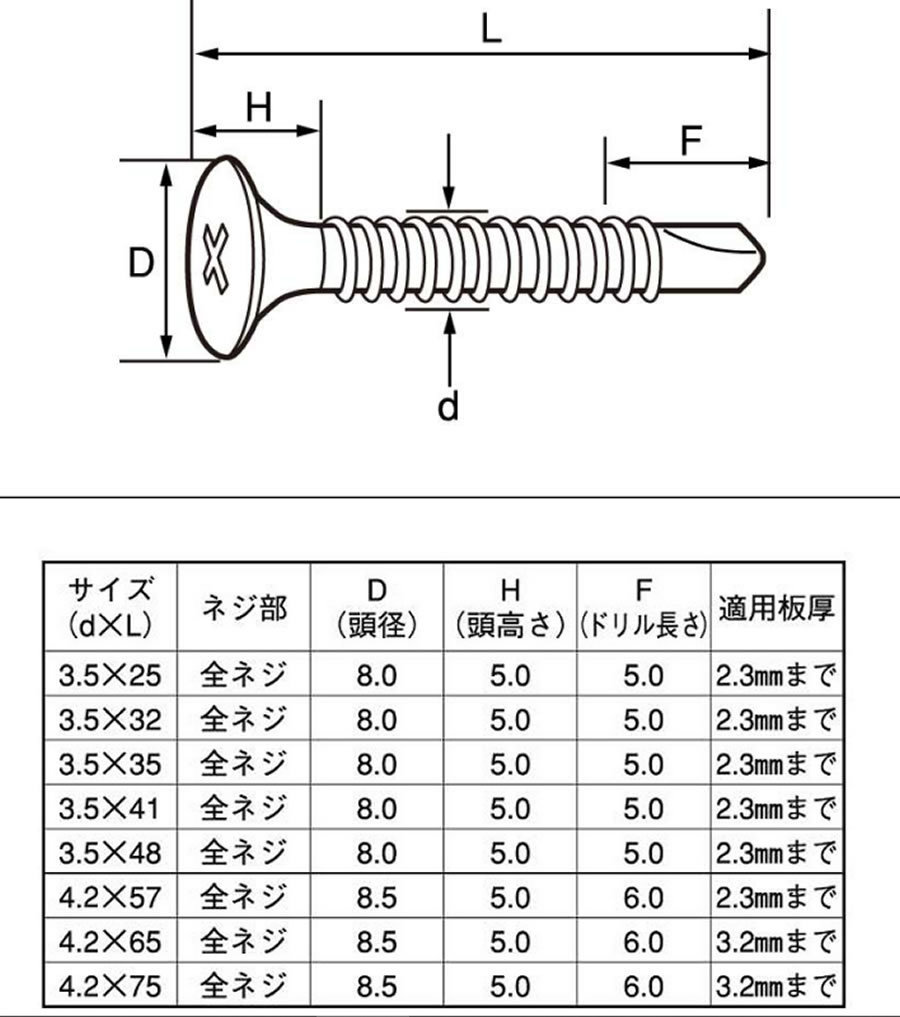 L

H

F

D

d

| サイズ (d×L) | ネジ部 | D (頭径) | H (頭高さ) | F (ドリル長さ) | 適用板厚 |
|---|---|---|---|---|---|
| 3.5×25 | 全ネジ | 8.0 | 5.0 | 5.0 | 2.3㎜まで |
| 3.5×32 | 全ネジ | 8.0 | 5.0 | 5.0 | 2.3㎜まで |
| 3.5×35 | 全ネジ | 8.0 | 5.0 | 5.0 | 2.3㎜まで |
| 3.5×41 | 全ネジ | 8.0 | 5.0 | 5.0 | 2.3㎜まで |
| 3.5×48 | 全ネジ | 8.0 | 5.0 | 5.0 | 2.3㎜まで |
| 4.2×57 | 全ネジ | 8.5 | 5.0 | 6.0 | 2.3㎜まで |
| 4.2×65 | 全ネジ | 8.5 | 5.0 | 6.0 | 3.2㎜まで |
| 4.2×75 | 全ネジ | 8.5 | 5.0 | 6.0 | 3.2㎜まで |